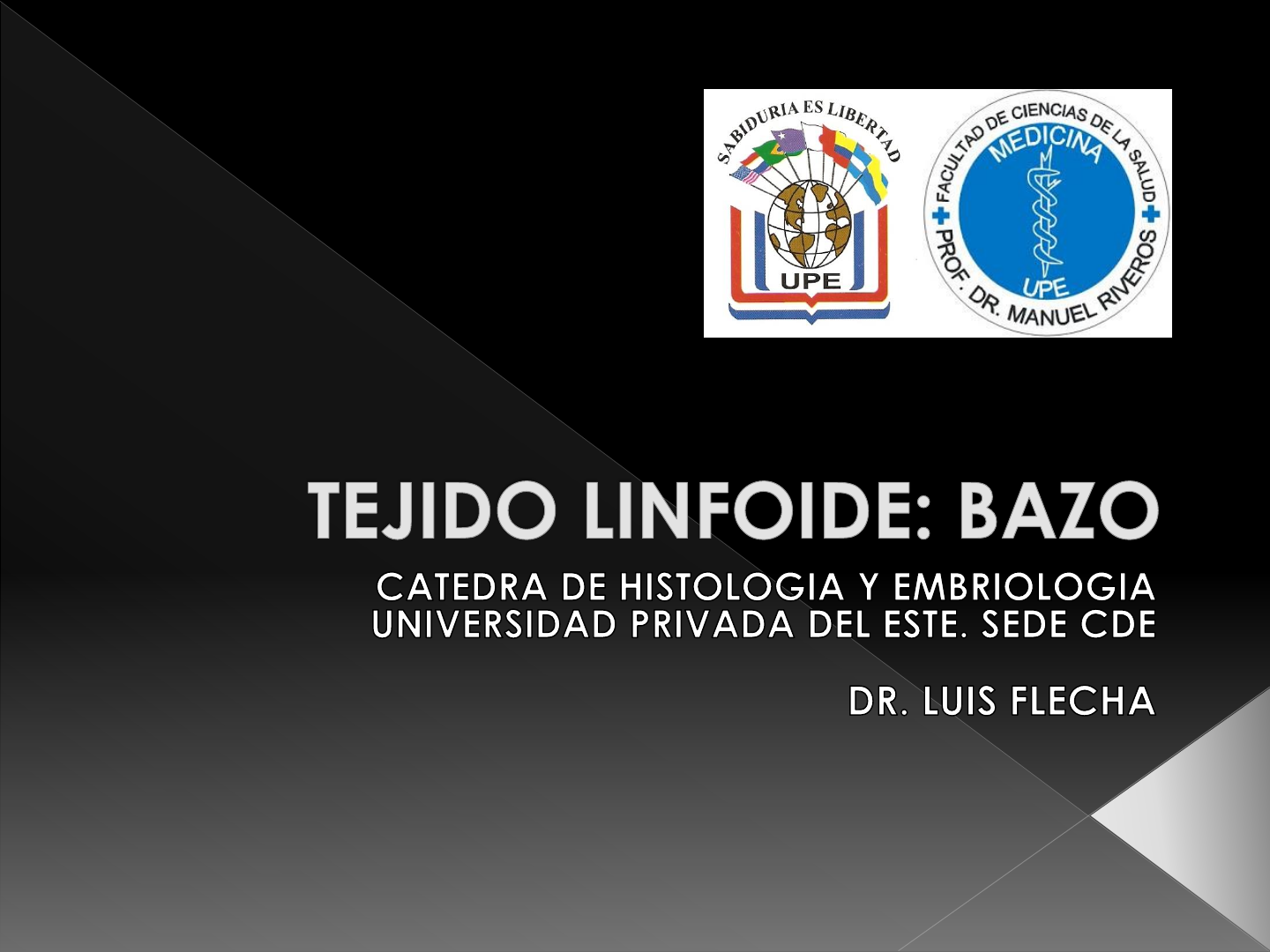 SABIDURIA ES LIBERTAD
UPE

FACULTAD DE CIENCIAS DE LA SALUD
MEDICINA
UPE
PROF. DR. MANUEL RIVEROS

TEJIDO LINFOIDE: BAZO

CATEDRA DE HISTOLOGIA Y EMBRIOLOGIA
UNIVERSIDAD PRIVADA DEL ESTE. SEDE CDE

DR. LUIS FLECHA